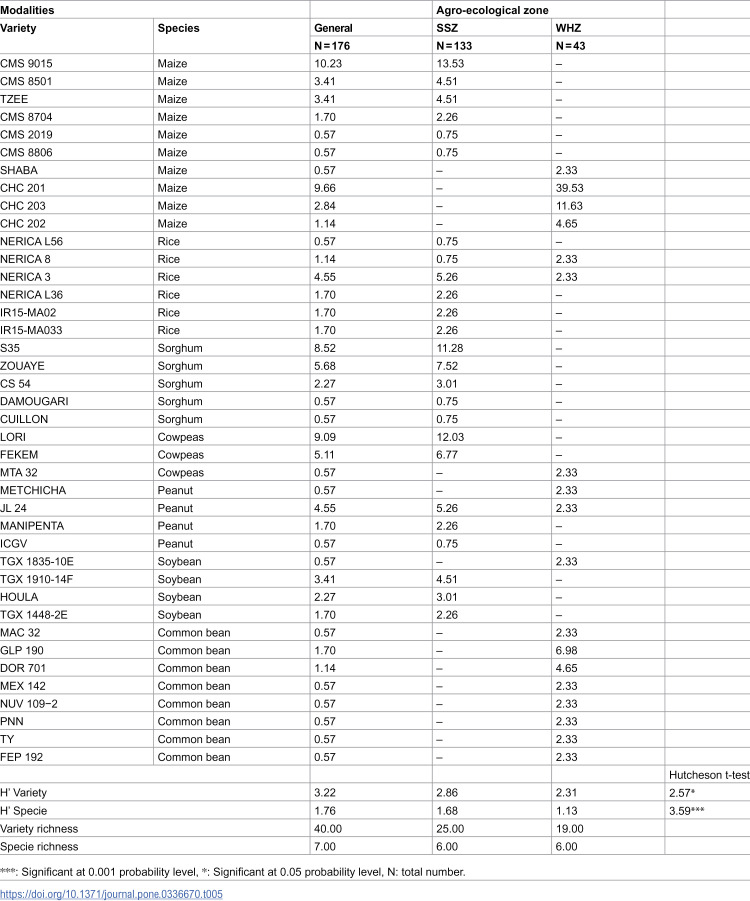 | Modalities | | | Agro-ecological zone | | |
|---|---|---|---|---|---|
| Variety | Species | General | SSZ | WHZ | |
| | | N = 176 | N = 133 | N = 43 | |
| CMS 9015 | Maize | 10.23 | 13.53 | – | |
| CMS 8501 | Maize | 3.41 | 4.51 | – | |
| TZEE | Maize | 3.41 | 4.51 | – | |
| CMS 8704 | Maize | 1.70 | 2.26 | – | |
| CMS 2019 | Maize | 0.57 | 0.75 | – | |
| CMS 8806 | Maize | 0.57 | 0.75 | – | |
| SHABA | Maize | 0.57 | – | 2.33 | |
| CHC 201 | Maize | 9.66 | – | 39.53 | |
| CHC 203 | Maize | 2.84 | – | 11.63 | |
| CHC 202 | Maize | 1.14 | – | 4.65 | |
| NERICA L56 | Rice | 0.57 | 0.75 | – | |
| NERICA 8 | Rice | 1.14 | 0.75 | 2.33 | |
| NERICA 3 | Rice | 4.55 | 5.26 | 2.33 | |
| NERICA L36 | Rice | 1.70 | 2.26 | – | |
| IR15-MA02 | Rice | 1.70 | 2.26 | – | |
| IR15-MA033 | Rice | 1.70 | 2.26 | – | |
| S35 | Sorghum | 8.52 | 11.28 | – | |
| ZOUAYE | Sorghum | 5.68 | 7.52 | – | |
| CS 54 | Sorghum | 2.27 | 3.01 | – | |
| DAMOUGARI | Sorghum | 0.57 | 0.75 | – | |
| CUILLON | Sorghum | 0.57 | 0.75 | – | |
| LORI | Cowpeas | 9.09 | 12.03 | – | |
| FEKEM | Cowpeas | 5.11 | 6.77 | – | |
| MTA 32 | Cowpeas | 0.57 | – | 2.33 | |
| METCHICHA | Peanut | 0.57 | – | 2.33 | |
| JL 24 | Peanut | 4.55 | 5.26 | 2.33 | |
| MANIPENTA | Peanut | 1.70 | 2.26 | – | |
| ICGV | Peanut | 0.57 | 0.75 | – | |
| TGX 1835-10E | Soybean | 0.57 | – | 2.33 | |
| TGX 1910-14F | Soybean | 3.41 | 4.51 | – | |
| HOULA | Soybean | 2.27 | 3.01 | – | |
| TGX 1448-2E | Soybean | 1.70 | 2.26 | – | |
| MAC 32 | Common bean | 0.57 | – | 2.33 | |
| GLP 190 | Common bean | 1.70 | – | 6.98 | |
| DOR 701 | Common bean | 1.14 | – | 4.65 | |
| MEX 142 | Common bean | 0.57 | – | 2.33 | |
| NUV 109−2 | Common bean | 0.57 | – | 2.33 | |
| PNN | Common bean | 0.57 | – | 2.33 | |
| TY | Common bean | 0.57 | – | 2.33 | |
| FEP 192 | Common bean | 0.57 | – | 2.33 | |
| | | | | | Hutcheson t-test |
| H' Variety | | 3.22 | 2.86 | 2.31 | 2.57* |
| H' Specie | | 1.76 | 1.68 | 1.13 | 3.59*** |
| Variety richness | | 40.00 | 25.00 | 19.00 | |
| Specie richness | | 7.00 | 6.00 | 6.00 | |

***: Significant at 0.001 probability level, *: Significant at 0.05 probability level, N: total number.

https://doi.org/10.1371/journal.pone.0336670.t005